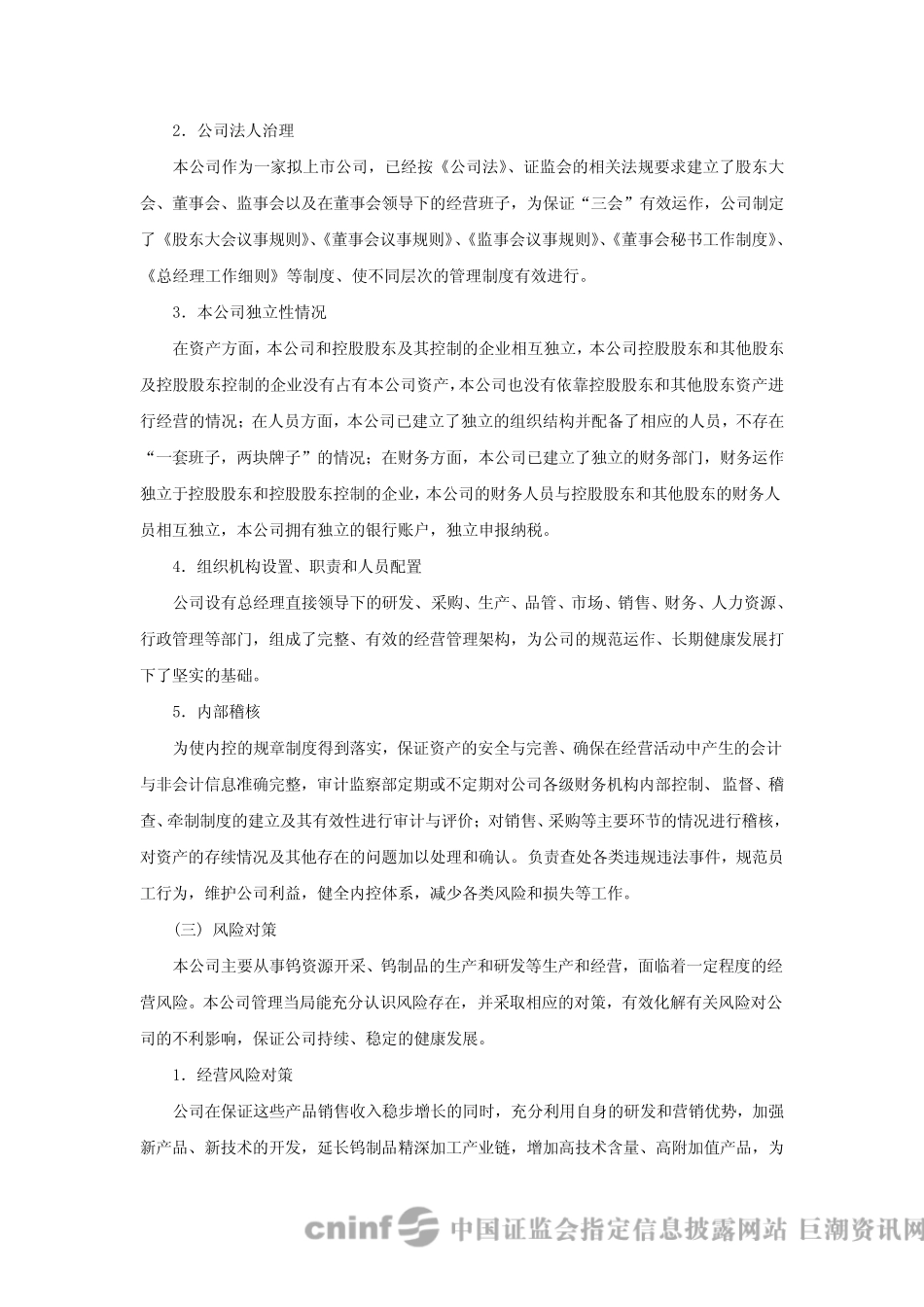 2．公司法人治理

本公司作为一家拟上市公司，已经按《公司法》、证监会的相关法规要求建立了股东大会、董事会、监事会以及在董事会领导下的经营班子，为保证“三会”有效运作，公司制定了《股东大会议事规则》、《董事会议事规则》、《监事会议事规则》、《董事会秘书工作制度》、《总经理工作细则》等制度、使不同层次的管理制度有效进行。

3．本公司独立性情况

在资产方面，本公司和控股股东及其控制的企业相互独立，本公司控股股东和其他股东及控股股东控制的企业没有占有本公司资产，本公司也没有依靠控股股东和其他股东资产进行经营的情况；在人员方面，本公司已建立了独立的组织结构并配备了相应的人员，不存在“一套班子，两块牌子”的情况；在财务方面，本公司已建立了独立的财务部门，财务运作独立于控股股东和控股股东控制的企业，本公司的财务人员与控股股东和其他股东的财务人员相互独立，本公司拥有独立的银行账户，独立申报纳税。

4．组织机构设置、职责和人员配置

公司设有总经理直接领导下的研发、采购、生产、品管、市场、销售、财务、人力资源、行政管理等部门，组成了完整、有效的经营管理架构，为公司的规范运作、长期健康发展打下了坚实的基础。

5．内部稽核

为使内控的规章制度得到落实，保证资产的安全与完善、确保在经营活动中产生的会计与非会计信息准确完整，审计监察部定期或不定期对公司各级财务机构内部控制、监督、稽查、牵制制度的建立及其有效性进行审计与评价；对销售、采购等主要环节的情况进行稽核，对资产的存续情况及其他存在的问题加以处理和确认。负责查处各类违规违法事件，规范员工行为，维护公司利益，健全内控体系，减少各类风险和损失等工作。

（三）风险对策

本公司主要从事钨资源开采、钨制品的生产和研发等生产和经营，面临着一定程度的经营风险。本公司管理当局能充分认识风险存在，并采取相应的对策，有效化解有关风险对公司的不利影响，保证公司持续、稳定的健康发展。

1．经营风险对策

公司在保证这些产品销售收入稳步增长的同时，充分利用自身的研发和营销优势，加强新产品、新技术的开发，延长钨制品精深加工产业链，增加高技术含量、高附加值产品，为

cninf 中国证监会指定信息披露网站 巨潮资讯网